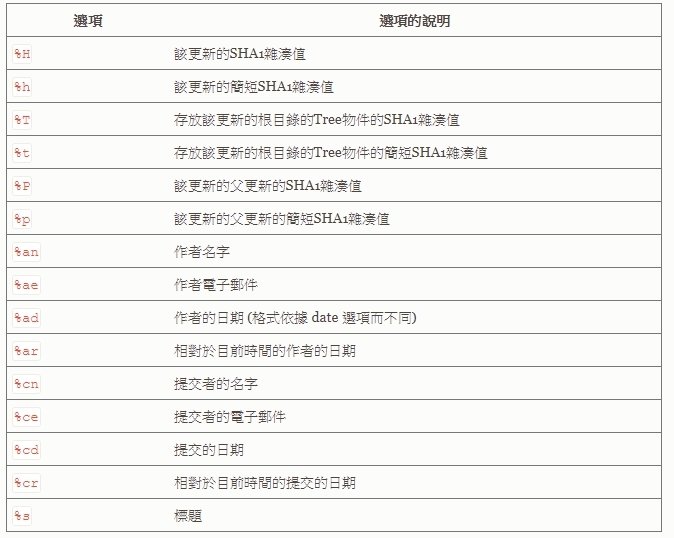 | 選項 | 選項的說明 |
|---|---|
| %H | 該更新的SHA1雜湊值 |
| %h | 該更新的簡短SHA1雜湊值 |
| %T | 存放該更新的根目錄的Tree物件的SHA1雜湊值 |
| %t | 存放該更新的根目錄的Tree物件的簡短SHA1雜湊值 |
| %P | 該更新的父更新的SHA1雜湊值 |
| %p | 該更新的父更新的簡短SHA1雜湊值 |
| %an | 作者名字 |
| %ae | 作者電子郵件 |
| %ad | 作者的日期 (格式依據 date 選項而不同) |
| %ar | 相對於目前時間的作者的日期 |
| %cn | 提交者的名字 |
| %ce | 提交者的電子郵件 |
| %cd | 提交的日期 |
| %cr | 相對於目前時間的提交的日期 |
| %s | 標題 |